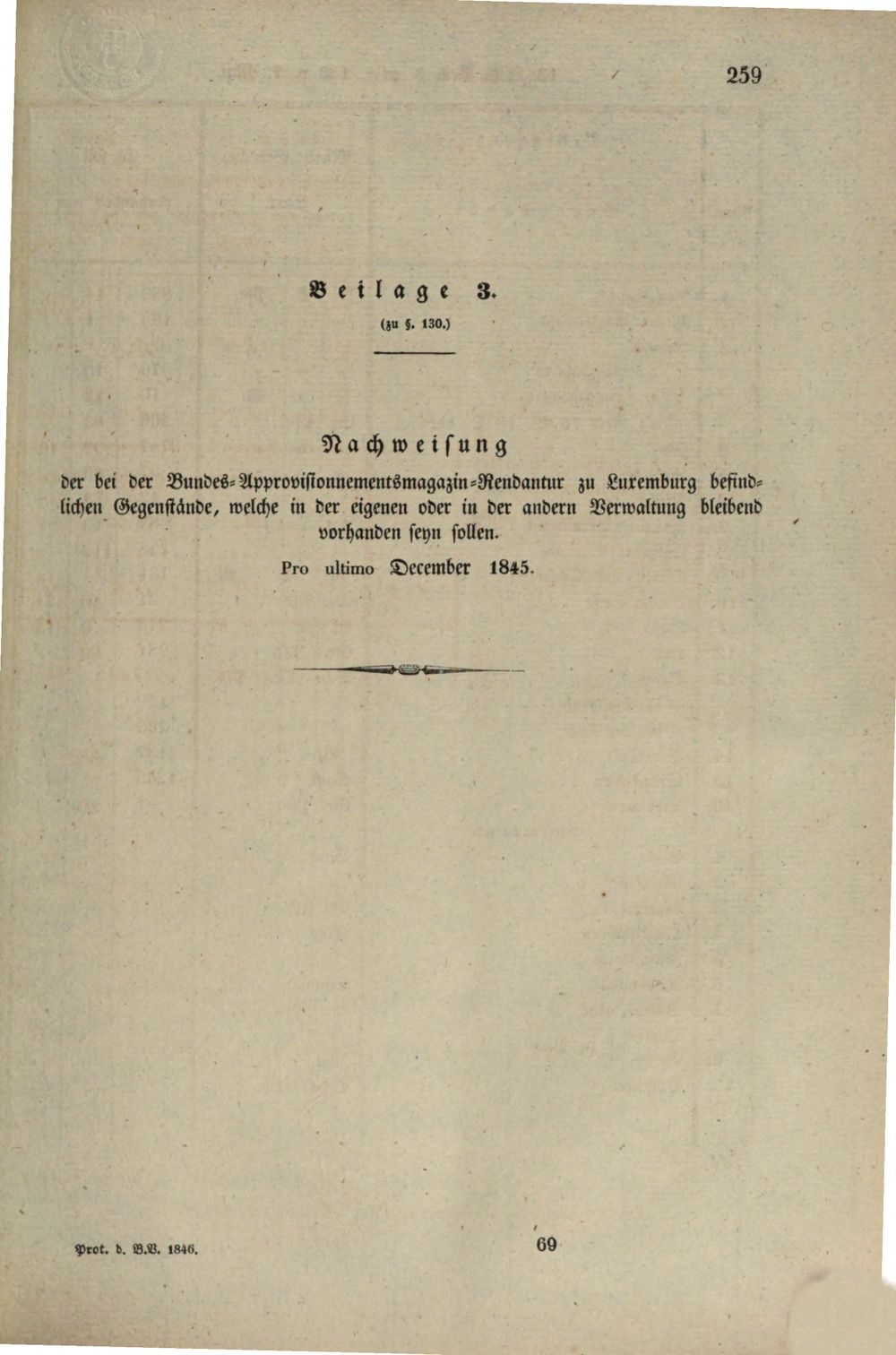 259

Beilage 3.
(zu §. 130.)

Nachweisung

der bei der Bundes-Approvisionnementsmagazin-Rendantur zu Luxemburg befindlichen Gegenstände, welche in der eigenen oder in der andern Verwaltung bleibend vorhanden seyn sollen.

Pro ultimo December 1845.

Prot. d. B.V. 1846.

69